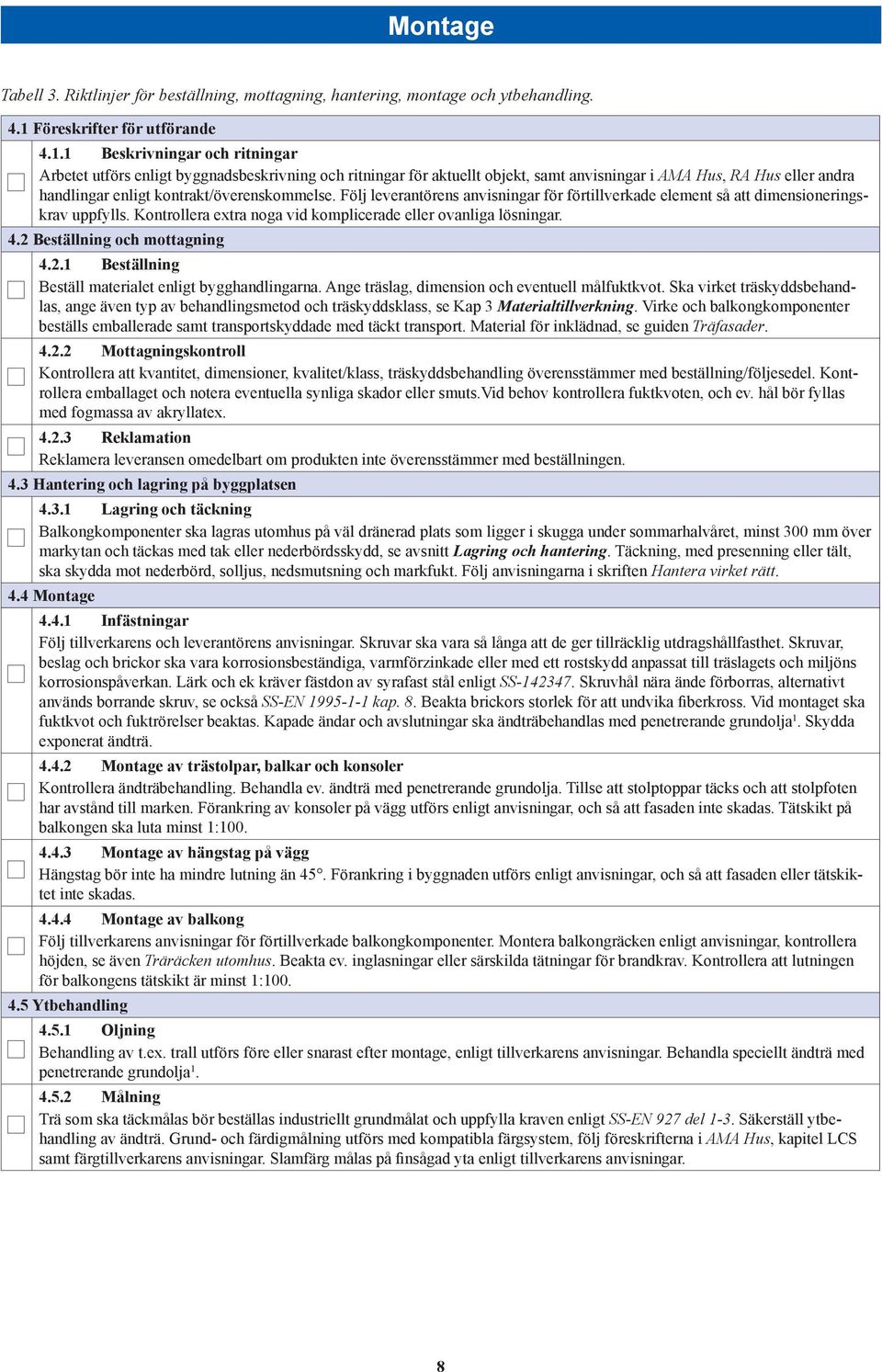 Montage

Tabell 3. Riktlinjer för beställning, mottagning, hantering, montage och ytbehandling.

4.1 Föreskrifter för utförande

4.1.1 Beskrivningar och ritningar
Arbetet utförs enligt byggnadsbeskrivning och ritningar för aktuellt objekt, samt anvisningar i AMA Hus, RA Hus eller andra handlingar enligt kontrakt/överenskommelse. Följ leverantörens anvisningar för förtillverkade element så att dimensioneringskrav uppfylls. Kontrollera extra noga vid komplicerade eller ovanliga lösningar.

4.2 Beställning och mottagning

4.2.1 Beställning
Beställ materialet enligt bygghandlingarna. Ange träslag, dimension och eventuell målfuktkvot. Ska virket träskyddsbehandlas, ange även typ av behandlingsmetod och träskyddsklass, se Kap 3 Materialtillverkning. Virke och balkongkomponenter beställs emballerade samt transportskyddade med täckt transport. Material för inklädnad, se guiden Träfasader.

4.2.2 Mottagningskontroll
Kontrollera att kvantitet, dimensioner, kvalitet/klass, träskyddsbehandling överensstämmer med beställning/följesedel. Kontrollera emballaget och notera eventuella synliga skador eller smuts.Vid behov kontrollera fuktkvoten, och ev. hål bör fyllas med fogmassa av akryllatex.

4.2.3 Reklamation
Reklamera leveransen omedelbart om produkten inte överensstämmer med beställningen.

4.3 Hantering och lagring på byggplatsen

4.3.1 Lagring och täckning
Balkongkomponenter ska lagras utomhus på väl dränerad plats som ligger i skugga under sommarhalvåret, minst 300 mm över markytan och täckas med tak eller nederbördsskydd, se avsnitt Lagring och hantering. Täckning, med presenning eller tält, ska skydda mot nederbörd, solljus, nedsmutsning och markfukt. Följ anvisningarna i skriften Hantera virket rätt.

4.4 Montage

4.4.1 Infästningar
Följ tillverkarens och leverantörens anvisningar. Skruvar ska vara så långa att de ger tillräcklig utdragshållfasthet. Skruvar, beslag och brickor ska vara korrosionsbeständiga, varmförzinkade eller med ett rostskydd anpassat till träslagets och miljöns korrosionspåverkan. Lärk och ek kräver fästdon av syrafast stål enligt SS-142347. Skruvhål nära ände förborras, alternativt används borrande skruv, se också SS-EN 1995-1-1 kap. 8. Beakta brickors storlek för att undvika fiberkross. Vid montaget ska fuktkvot och fuktrörelser beaktas. Kapade ändar och avslutningar ska ändträbehandlas med penetrerande grundolja$^1$. Skydda exponerat ändträ.

4.4.2 Montage av trästolpar, balkar och konsoler
Kontrollera ändträbehandling. Behandla ev. ändträ med penetrerande grundolja. Tillse att stolptoppar täcks och att stolpfoten har avstånd till marken. Förankring av konsoler på vägg utförs enligt anvisningar, och så att fasaden inte skadas. Tätskikt på balkongen ska luta minst 1:100.

4.4.3 Montage av hängstag på vägg
Hängstag bör inte ha mindre lutning än 45°. Förankring i byggnaden utförs enligt anvisningar, och så att fasaden eller tätskiktet inte skadas.

4.4.4 Montage av balkong
Följ tillverkarens anvisningar för förtillverkade balkongkomponenter. Montera balkongräcken enligt anvisningar, kontrollera höjden, se även Träräcken utomhus. Beakta ev. inglasningar eller särskilda tätningar för brandkrav. Kontrollera att lutningen för balkongens tätskikt är minst 1:100.

4.5 Ytbehandling

4.5.1 Oljning
Behandling av t.ex. trall utförs före eller snarast efter montage, enligt tillverkarens anvisningar. Behandla speciellt ändträ med penetrerande grundolja$^1$.

4.5.2 Målning
Trä som ska täckmålas bör beställas industriellt grundmålat och uppfylla kraven enligt SS-EN 927 del 1-3. Säkerställ ytbehandling av ändträ. Grund- och färdigmålning utförs med kompatibla färgsystem, följ föreskrifterna i AMA Hus, kapitel LCS samt färgtillverkarens anvisningar. Slamfärg målas på finsågad yta enligt tillverkarens anvisningar.

8